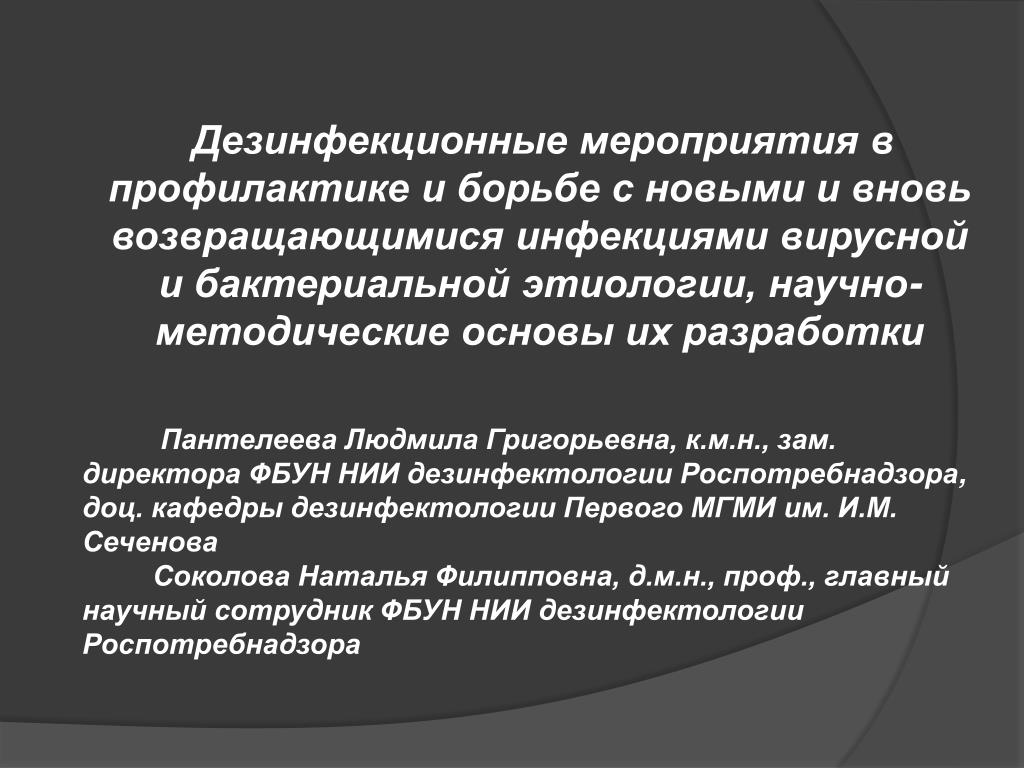 Дезинфекционные мероприятия в профилактике и борьбе с новыми и вновь возвращающимися инфекциями вирусной и бактериальной этиологии, научно-методические основы их разработки

Пантелеева Людмила Григорьевна, к.м.н., зам. директора ФБУН НИИ дезинфектологии Роспотребнадзора, доц. кафедры дезинфектологии Первого МГМИ им. И.М. Сеченова

Соколова Наталья Филипповна, д.м.н., проф., главный научный сотрудник ФБУН НИИ дезинфектологии Роспотребнадзора